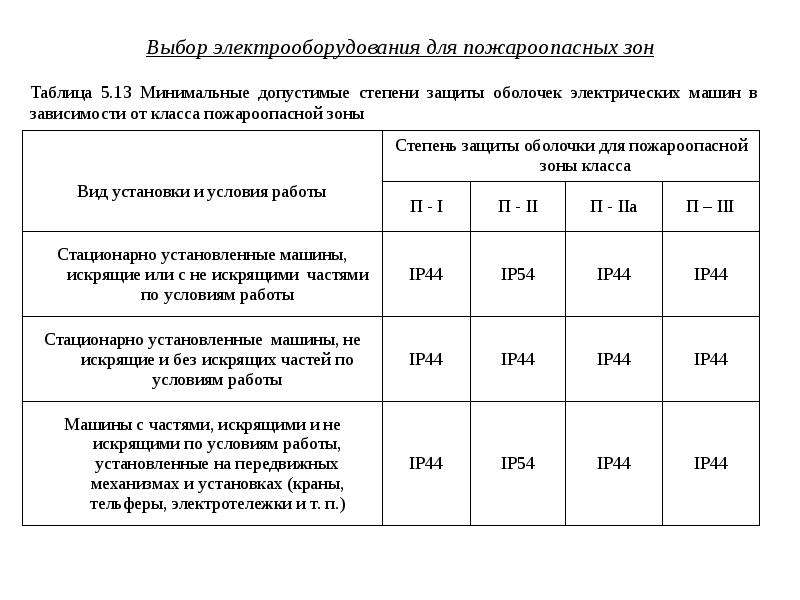 Выбор электрооборудования для пожароопасных зон

Таблица 5.13 Минимальные допустимые степени защиты оболочек электрических машин в зависимости от класса пожароопасной зоны

| Вид установки и условия работы | Степень защиты оболочки для пожароопасной зоны класса | | | |
|---|---|---|---|---|
| | П - I | П - II | П - IIа | П – III |
| Стационарно установленные машины, искрящие или с не искрящими частями по условиям работы | IP44 | IP54 | IP44 | IP44 |
| Стационарно установленные машины, не искрящие и без искрящих частей по условиям работы | IP44 | IP44 | IP44 | IP44 |
| Машины с частями, искрящими и не искрящими по условиям работы, установленные на передвижных механизмах и установках (краны, тельферы, электротележки и т. п.) | IP44 | IP54 | IP44 | IP44 |